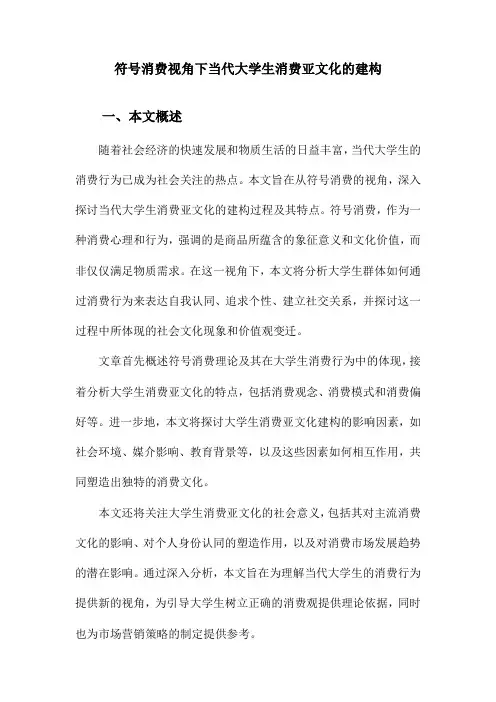 符号消费视角下当代大学生消费亚文化的建构

一、本文概述

随着社会经济的快速发展和物质生活的日益丰富，当代大学生的消费行为已成为社会关注的热点。本文旨在从符号消费的视角，深入探讨当代大学生消费亚文化的建构过程及其特点。符号消费，作为一种消费心理和行为，强调的是商品所蕴含的象征意义和文化价值，而非仅仅满足物质需求。在这一视角下，本文将分析大学生群体如何通过消费行为来表达自我认同、追求个性、建立社交关系，并探讨这一过程中所体现的社会文化现象和价值观变迁。

文章首先概述符号消费理论及其在大学生消费行为中的体现，接着分析大学生消费亚文化的特点，包括消费观念、消费模式和消费偏好等。进一步地，本文将探讨大学生消费亚文化建构的影响因素，如社会环境、媒介影响、教育背景等，以及这些因素如何相互作用，共同塑造出独特的消费文化。

本文还将关注大学生消费亚文化的社会意义，包括其对主流消费文化的影响、对个人身份认同的塑造作用，以及对消费市场发展趋势的潜在影响。通过深入分析，本文旨在为理解当代大学生的消费行为提供新的视角，为引导大学生树立正确的消费观提供理论依据，同时也为市场营销策略的制定提供参考。